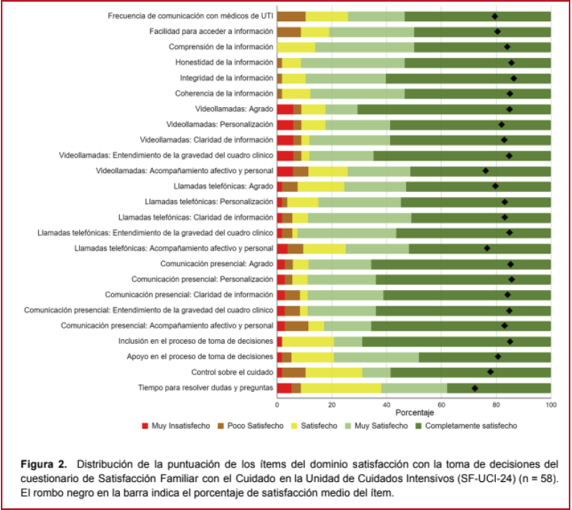 Frecuencia de comunicación con médicos de UTI
Facilidad para acceder a información
Comprensión de la información
Honestidad de la información
Integridad de la información
Coherencia de la información
Videollamadas: Agrado
Videollamadas: Personalización
Videollamadas: Claridad de información
Videollamadas: Entendimiento de la gravedad del cuadro clínico
Videollamadas: Acompañamiento afectivo y personal
Llamadas telefónicas: Agrado
Llamadas telefónicas: Personalización
Llamadas telefónicas: Claridad de información
Llamadas telefónicas: Entendimiento de la gravedad del cuadro clínico
Llamadas telefónicas: Acompañamiento afectivo y personal
Comunicación presencial: Agrado
Comunicación presencial: Personalización
Comunicación presencial: Claridad de información
Comunicación presencial: Entendimiento de la gravedad del cuadro clínico
Comunicación presencial: Acompañamiento afectivo y personal
Inclusión en el proceso de toma de decisiones
Apoyo en el proceso de toma de decisiones
Control sobre el cuidado
Tiempo para resolver dudas y preguntas

0 20 40 60 80 100
Porcentaje

Muy Insatisfecho Poco Satisfecho Satisfecho Muy Satisfecho Completamente satisfecho

**Figura 2.** Distribución de la puntuación de los ítems del dominio satisfacción con la toma de decisiones del cuestionario de Satisfacción Familiar con el Cuidado en la Unidad de Cuidados Intensivos (SF-UCI-24) (n = 58). El rombo negro en la barra indica el porcentaje de satisfacción medio del ítem.